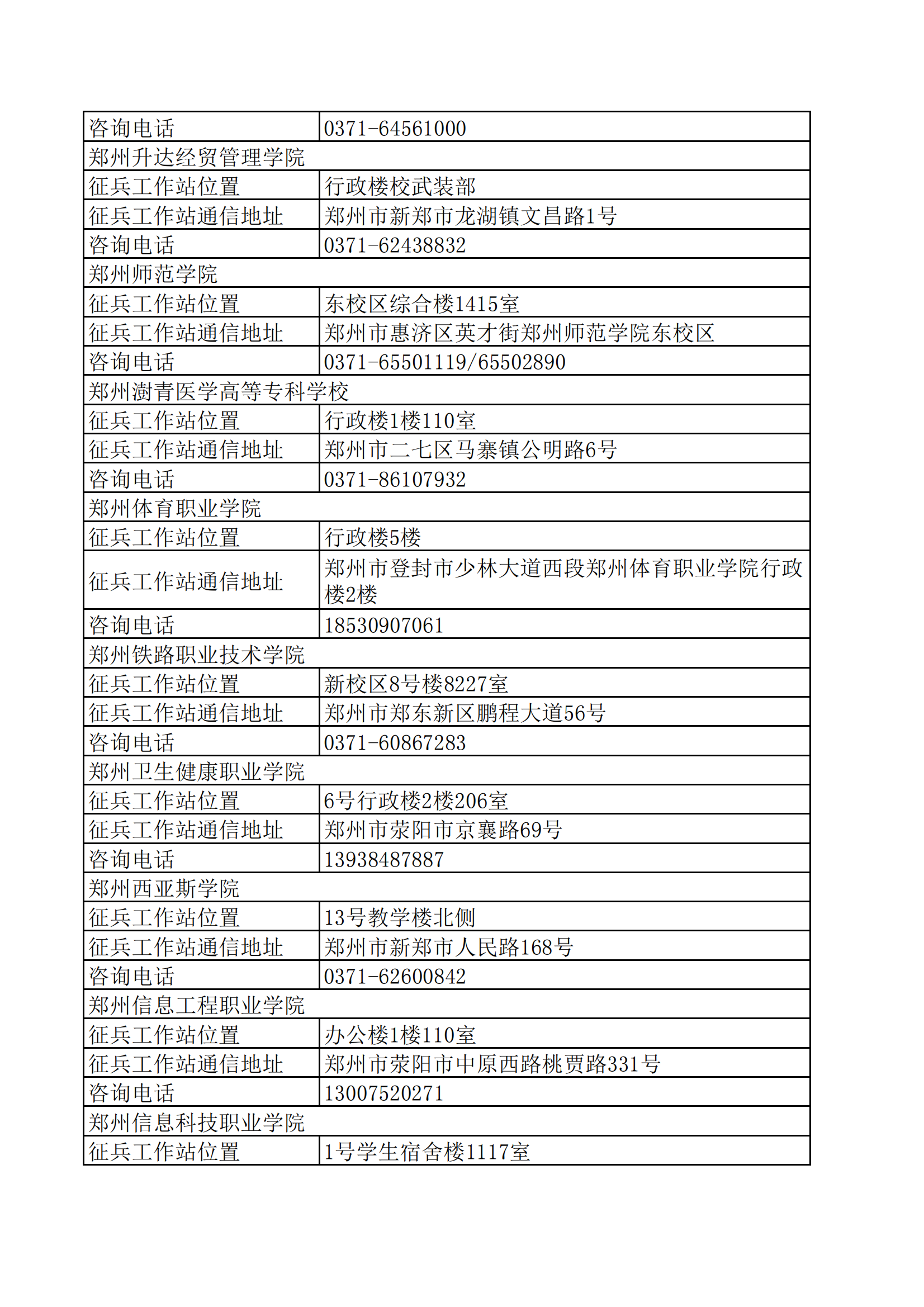 | 咨询电话 | 0371-64561000 |
|---|---|
| 郑州升达经贸管理学院 | |
| 征兵工作站位置 | 行政楼校武装部 |
| 征兵工作站通信地址 | 郑州市新郑市龙湖镇文昌路1号 |
| 咨询电话 | 0371-62438832 |
| 郑州师范学院 | |
| 征兵工作站位置 | 东校区综合楼1415室 |
| 征兵工作站通信地址 | 郑州市惠济区英才街郑州师范学院东校区 |
| 咨询电话 | 0371-65501119/65502890 |
| 郑州澍青医学高等专科学校 | |
| 征兵工作站位置 | 行政楼1楼110室 |
| 征兵工作站通信地址 | 郑州市二七区马寨镇公明路6号 |
| 咨询电话 | 0371-86107932 |
| 郑州体育职业学院 | |
| 征兵工作站位置 | 行政楼5楼 |
| 征兵工作站通信地址 | 郑州市登封市少林大道西段郑州体育职业学院行政楼2楼 |
| 咨询电话 | 18530907061 |
| 郑州铁路职业技术学院 | |
| 征兵工作站位置 | 新校区8号楼8227室 |
| 征兵工作站通信地址 | 郑州市郑东新区鹏程大道56号 |
| 咨询电话 | 0371-60867283 |
| 郑州卫生健康职业学院 | |
| 征兵工作站位置 | 6号行政楼2楼206室 |
| 征兵工作站通信地址 | 郑州市荥阳市京襄路69号 |
| 咨询电话 | 13938487887 |
| 郑州西亚斯学院 | |
| 征兵工作站位置 | 13号教学楼北侧 |
| 征兵工作站通信地址 | 郑州市新郑市人民路168号 |
| 咨询电话 | 0371-62600842 |
| 郑州信息工程职业学院 | |
| 征兵工作站位置 | 办公楼1楼110室 |
| 征兵工作站通信地址 | 郑州市荥阳市中原西路桃贾路331号 |
| 咨询电话 | 13007520271 |
| 郑州信息科技职业学院 | |
| 征兵工作站位置 | 1号学生宿舍楼1117室 |